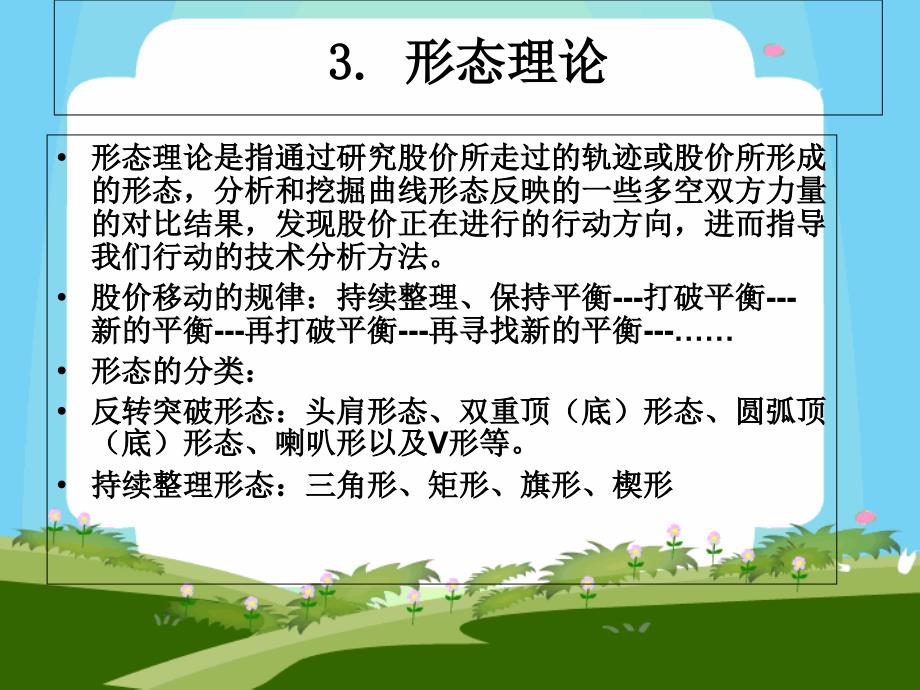 3. 形态理论

• 形态理论是指通过研究股价所走过的轨迹或股价所形成的形态，分析和挖掘曲线形态反映的一些多空双方力量的对比结果，发现股价正在进行的行动方向，进而指导我们行动的技术分析方法。

• 股价移动的规律：持续整理、保持平衡---打破平衡---新的平衡---再打破平衡---再寻找新的平衡---……

• 形态的分类：

• 反转突破形态：头肩形态、双重顶（底）形态、圆弧顶（底）形态、喇叭形以及V形等。

• 持续整理形态：三角形、矩形、旗形、楔形